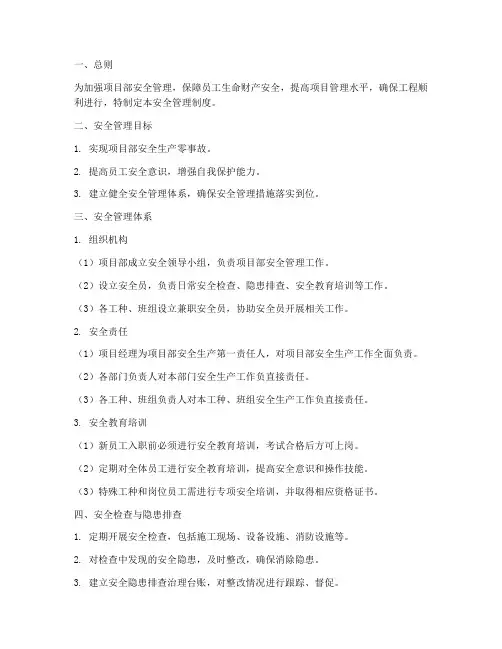 一、总则

为加强项目部安全管理，保障员工生命财产安全，提高项目管理水平，确保工程顺利进行，特制定本安全管理制度。

二、安全管理目标

1. 实现项目部安全生产零事故。

2. 提高员工安全意识，增强自我保护能力。

3. 建立健全安全管理体系，确保安全管理措施落实到位。

三、安全管理体系

1. 组织机构

（1）项目部成立安全领导小组，负责项目部安全管理工作。

（2）设立安全员，负责日常安全检查、隐患排查、安全教育培训等工作。

（3）各工种、班组设立兼职安全员，协助安全员开展相关工作。

2. 安全责任

（1）项目经理为项目部安全生产第一责任人，对项目部安全生产工作全面负责。

（2）各部门负责人对本部门安全生产工作负直接责任。

（3）各工种、班组负责人对本工种、班组安全生产工作负直接责任。

3. 安全教育培训

（1）新员工入职前必须进行安全教育培训，考试合格后方可上岗。

（2）定期对全体员工进行安全教育培训，提高安全意识和操作技能。

（3）特殊工种和岗位员工需进行专项安全培训，并取得相应资格证书。

四、安全检查与隐患排查

1. 定期开展安全检查，包括施工现场、设备设施、消防设施等。

2. 对检查中发现的安全隐患，及时整改，确保消除隐患。

3. 建立安全隐患排查治理台账，对整改情况进行跟踪、督促。